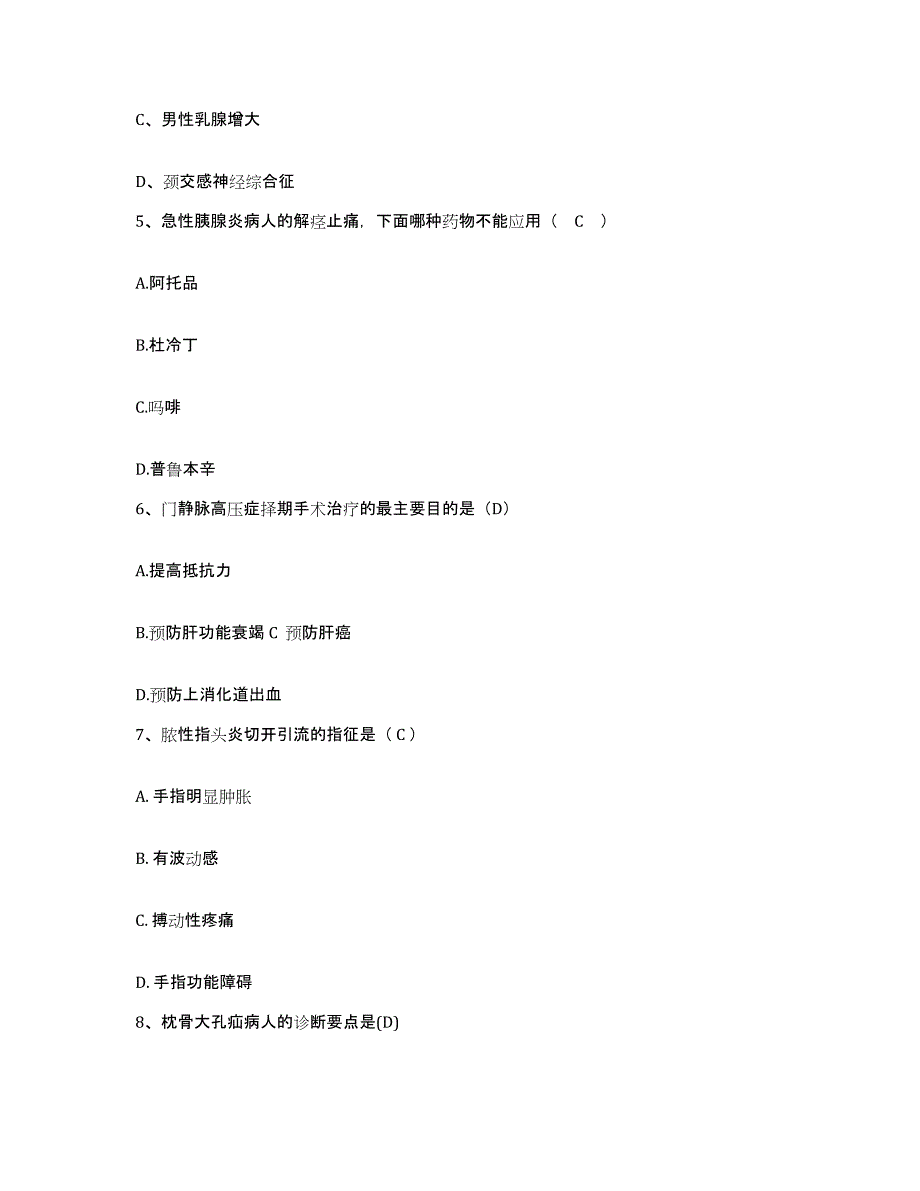 C、男性乳腺增大

D、颈交感神经综合征

5、急性胰腺炎病人的解痉止痛，下面哪种药物不能应用（ C ）

A.阿托品

B.杜冷丁

C.吗啡

D.普鲁本辛

6、门静脉高压症择期手术治疗的最主要目的是（D）

A.提高抵抗力

B.预防肝功能衰竭 C 预防肝癌

D.预防上消化道出血

7、脓性指头炎切开引流的指征是（C）

A. 手指明显肿胀

B. 有波动感

C. 搏动性疼痛

D. 手指功能障碍

8、枕骨大孔疝病人的诊断要点是(D)